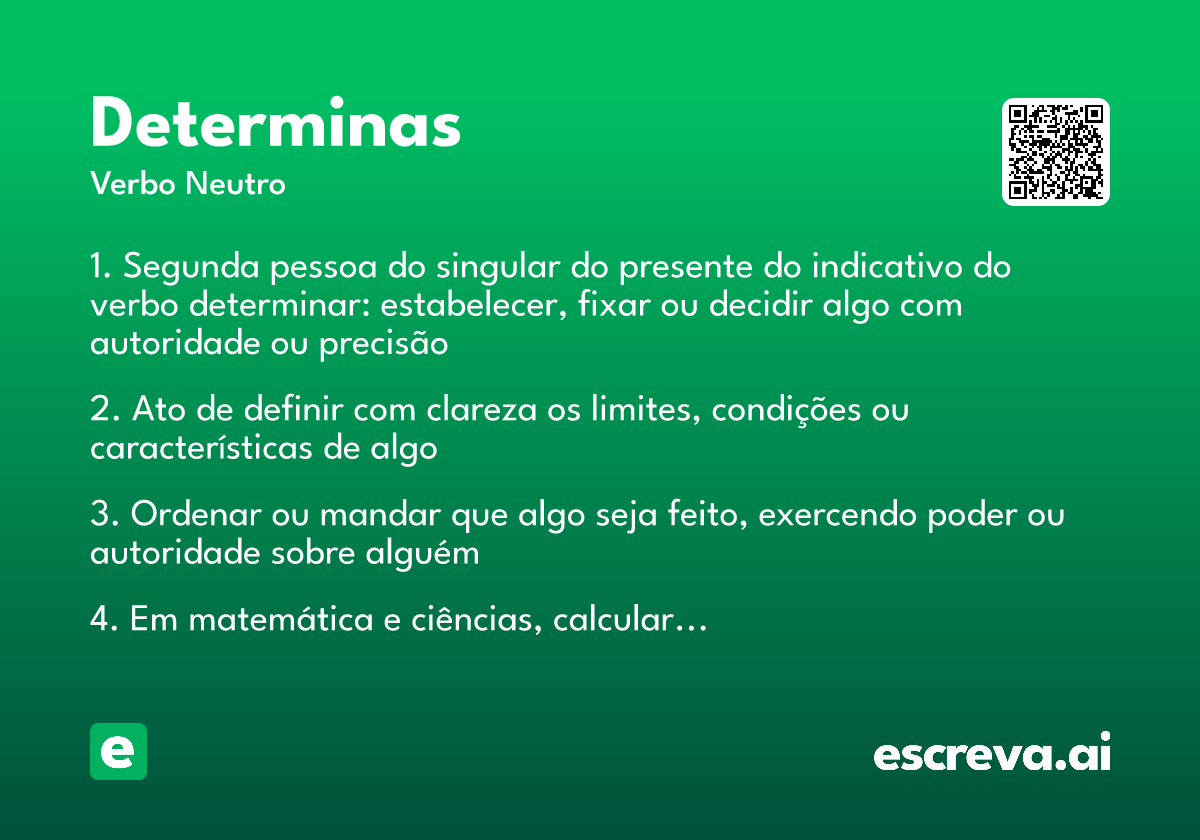 Determinas

Verbo Neutro

1. Segunda pessoa do singular do presente do indicativo do verbo determinar: estabelecer, fixar ou decidir algo com autoridade ou precisão

2. Ato de definir com clareza os limites, condições ou características de algo

3. Ordenar ou mandar que algo seja feito, exercendo poder ou autoridade sobre alguém

4. Em matemática e ciências, calcular…

e

escreva.ai